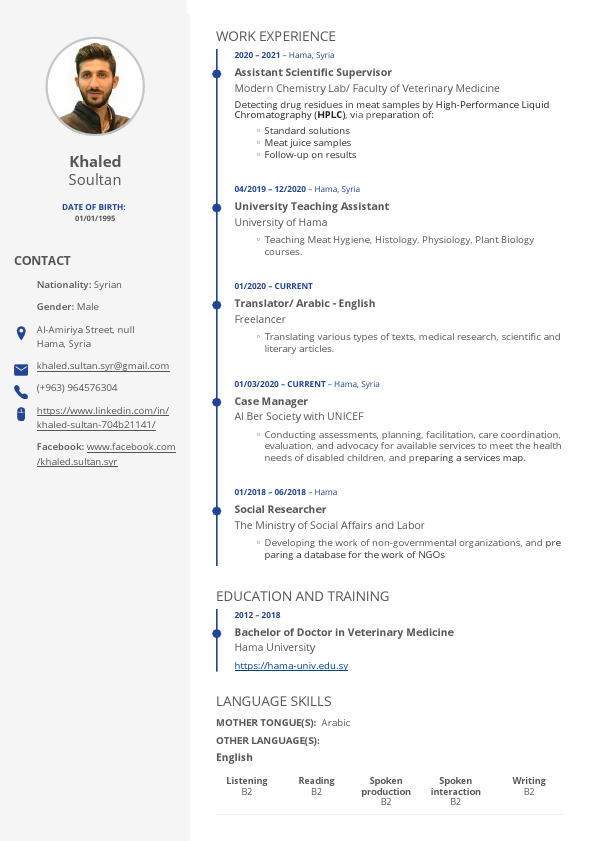 Khaled
Soultan

DATE OF BIRTH:
01/01/1995

CONTACT

Nationality: Syrian

Gender: Male

Al-Amiriya Street, null
Hama, Syria

khaled.sultan.syr@gmail.com

(+963) 964576304

https://www.linkedin.com/in/khaled-sultan-704b21141/

Facebook: www.facebook.com/khaled.sultan.syr

WORK EXPERIENCE

2020 – 2021 – Hama, Syria
Assistant Scientific Supervisor
Modern Chemistry Lab/ Faculty of Veterinary Medicine
Detecting drug residues in meat samples by High-Performance Liquid Chromatography (HPLC), via preparation of:
◦ Standard solutions
◦ Meat juice samples
◦ Follow-up on results

04/2019 – 12/2020 – Hama, Syria
University Teaching Assistant
University of Hama
◦ Teaching Meat Hygiene, Histology, Physiology, Plant Biology courses.

01/2020 – CURRENT
Translator/ Arabic - English
Freelancer
◦ Translating various types of texts, medical research, scientific and literary articles.

01/03/2020 – CURRENT – Hama, Syria
Case Manager
Al Ber Society with UNICEF
◦ Conducting assessments, planning, facilitation, care coordination, evaluation, and advocacy for available services to meet the health needs of disabled children, and preparing a services map.

01/2018 – 06/2018 – Hama
Social Researcher
The Ministry of Social Affairs and Labor
◦ Developing the work of non-governmental organizations, and pre paring a database for the work of NGOs

EDUCATION AND TRAINING

2012 – 2018
Bachelor of Doctor in Veterinary Medicine
Hama University
https://hama-univ.edu.sy

LANGUAGE SKILLS

MOTHER TONGUE(S): Arabic
OTHER LANGUAGE(S):
English

| Listening | Reading | Spoken production | Spoken interaction | Writing |
|---|---|---|---|---|
| B2 | B2 | B2 | B2 | B2 |